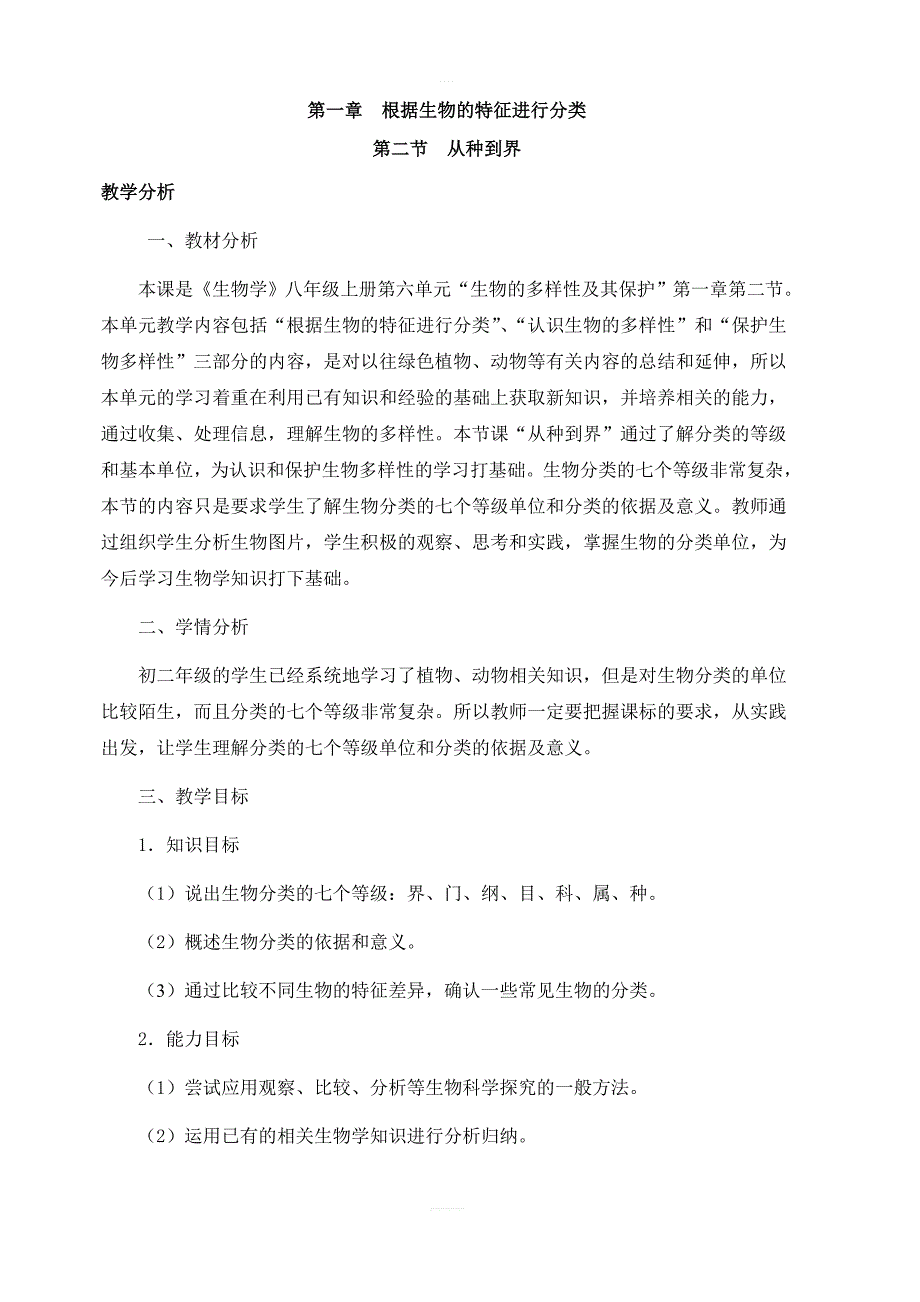 第一章　根据生物的特征进行分类

第二节　从种到界

教学分析

一、教材分析

本课是《生物学》八年级上册第六单元“生物的多样性及其保护”第一章第二节。本单元教学内容包括“根据生物的特征进行分类”、“认识生物的多样性”和“保护生物多样性”三部分的内容，是对以往绿色植物、动物等有关内容的总结和延伸，所以本单元的学习着重在利用已有知识和经验的基础上获取新知识，并培养相关的能力，通过收集、处理信息，理解生物的多样性。本节课“从种到界”通过了解分类的等级和基本单位，为认识和保护生物多样性的学习打基础。生物分类的七个等级非常复杂，本节的内容只是要求学生了解生物分类的七个等级单位和分类的依据及意义。教师通过组织学生分析生物图片，学生积极的观察、思考和实践，掌握生物的分类单位，为今后学习生物学知识打下基础。

二、学情分析

初二年级的学生已经系统地学习了植物、动物相关知识，但是对生物分类的单位比较陌生，而且分类的七个等级非常复杂。所以教师一定要把握课标的要求，从实践出发，让学生理解分类的七个等级单位和分类的依据及意义。

三、教学目标

1．知识目标

（1）说出生物分类的七个等级：界、门、纲、目、科、属、种。

（2）概述生物分类的依据和意义。

（3）通过比较不同生物的特征差异，确认一些常见生物的分类。

2．能力目标

（1）尝试应用观察、比较、分析等生物科学探究的一般方法。

（2）运用已有的相关生物学知识进行分析归纳。